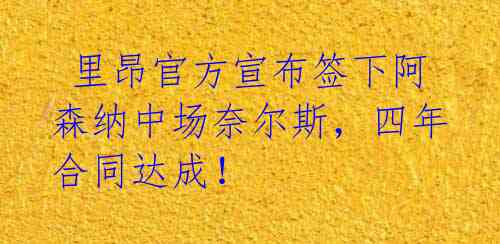 里昂官方宣布签下阿森纳中场奈尔斯，四年合同达成！